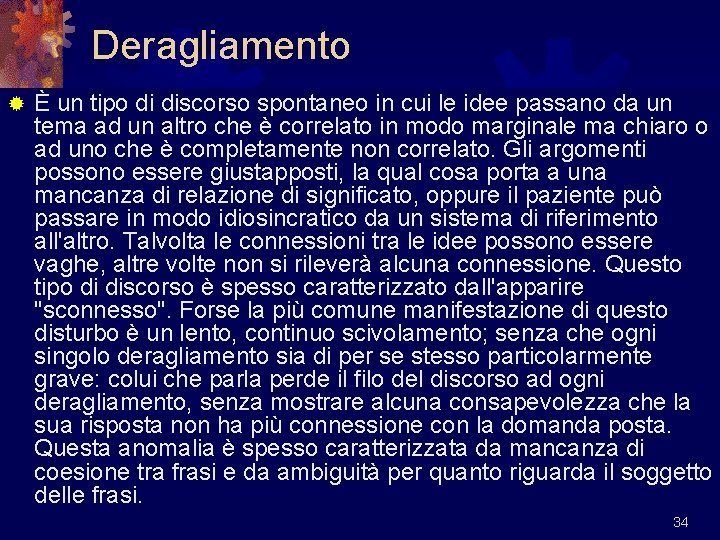 Deragliamento

È un tipo di discorso spontaneo in cui le idee passano da un tema ad un altro che è correlato in modo marginale ma chiaro o ad uno che è completamente non correlato. Gli argomenti possono essere giustapposti, la qual cosa porta a una mancanza di relazione di significato, oppure il paziente può passare in modo idiosincratico da un sistema di riferimento all'altro. Talvolta le connessioni tra le idee possono essere vaghe, altre volte non si rileverà alcuna connessione. Questo tipo di discorso è spesso caratterizzato dall'apparire "sconnesso". Forse la più comune manifestazione di questo disturbo è un lento, continuo scivolamento; senza che ogni singolo deragliamento sia di per se stesso particolarmente grave: colui che parla perde il filo del discorso ad ogni deragliamento, senza mostrare alcuna consapevolezza che la sua risposta non ha più connessione con la domanda posta. Questa anomalia è spesso caratterizzata da mancanza di coesione tra frasi e da ambiguità per quanto riguarda il soggetto delle frasi.

34